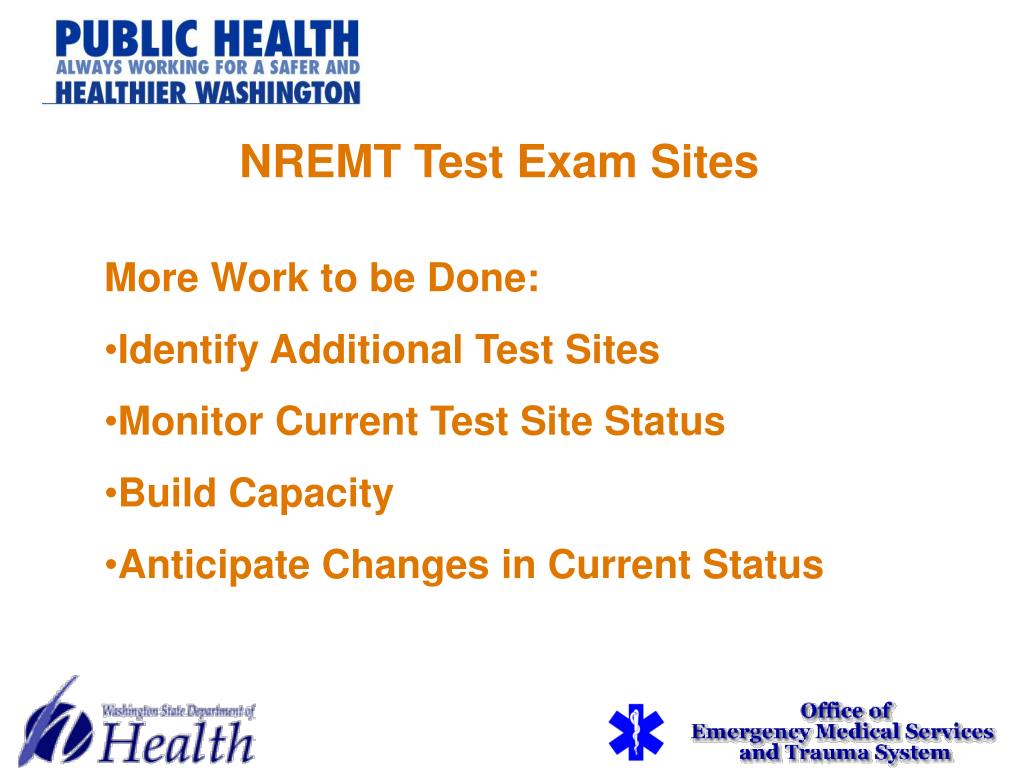 PUBLIC HEALTH
ALWAYS WORKING FOR A SAFER AND
HEALTHIER WASHINGTON

NREMT Test Exam Sites

More Work to be Done:

•Identify Additional Test Sites

•Monitor Current Test Site Status

•Build Capacity

•Anticipate Changes in Current Status

Washington State Department of
Health

Office of
Emergency Medical Services
and Trauma System